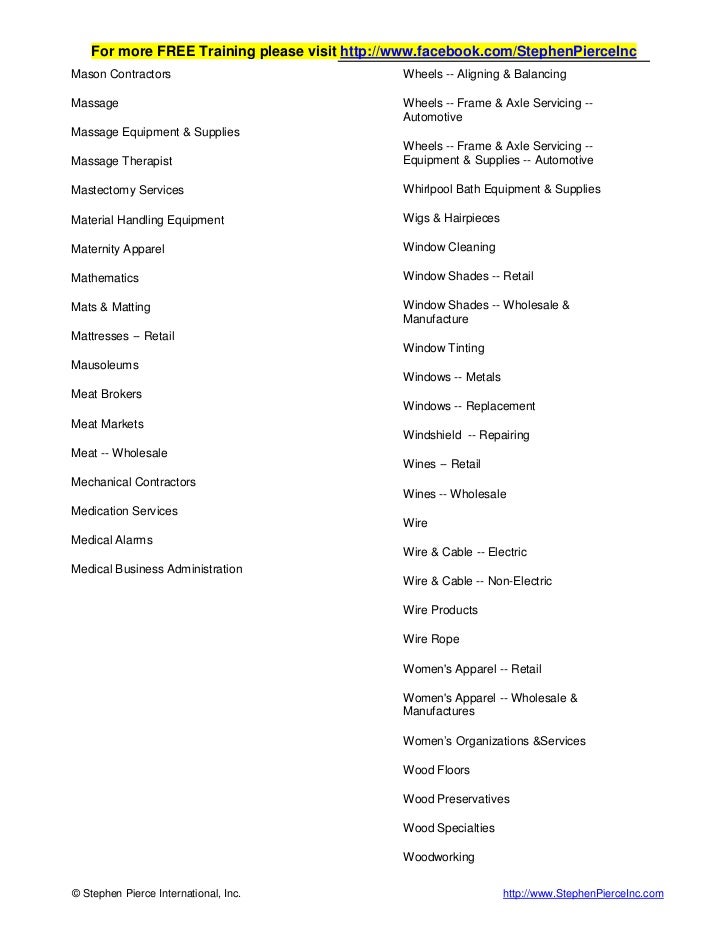 For more FREE Training please visit http://www.facebook.com/StephenPierceInc

Mason Contractors

Massage

Massage Equipment & Supplies

Massage Therapist

Mastectomy Services

Material Handling Equipment

Maternity Apparel

Mathematics

Mats & Matting

Mattresses – Retail

Mausoleums

Meat Brokers

Meat Markets

Meat -- Wholesale

Mechanical Contractors

Medication Services

Medical Alarms

Medical Business Administration

Wheels -- Aligning & Balancing

Wheels -- Frame & Axle Servicing -- Automotive

Wheels -- Frame & Axle Servicing -- Equipment & Supplies -- Automotive

Whirlpool Bath Equipment & Supplies

Wigs & Hairpieces

Window Cleaning

Window Shades -- Retail

Window Shades -- Wholesale & Manufacture

Window Tinting

Windows -- Metals

Windows -- Replacement

Windshield -- Repairing

Wines – Retail

Wines -- Wholesale

Wire

Wire & Cable -- Electric

Wire & Cable -- Non-Electric

Wire Products

Wire Rope

Women's Apparel -- Retail

Women's Apparel -- Wholesale & Manufactures

Women's Organizations &Services

Wood Floors

Wood Preservatives

Wood Specialties

Woodworking

© Stephen Pierce International, Inc.

http://www.StephenPierceInc.com